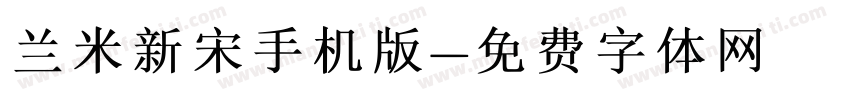 兰米新宋手机版—免费字体网